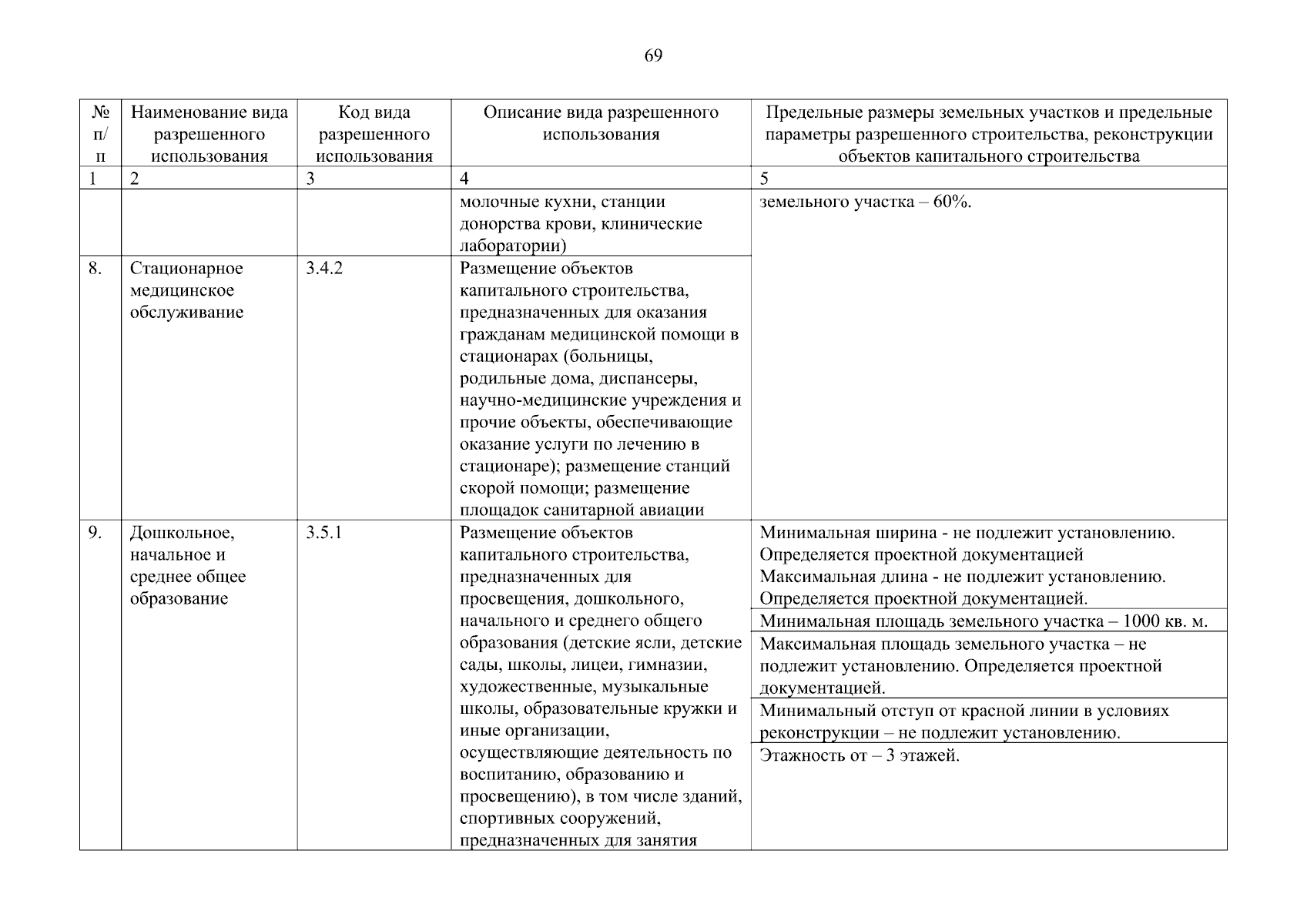 69

| № п/п | Наименование вида разрешенного использования | Код вида разрешенного использования | Описание вида разрешенного использования | Предельные размеры земельных участков и предельные параметры разрешенного строительства, реконструкции объектов капитального строительства |
|---|---|---|---|---|
| 1 | 2 | 3 | 4 | 5 |
| | | | молочные кухни, станции донорства крови, клинические лаборатории) | земельного участка – 60%. |
| 8. | Стационарное медицинское обслуживание | 3.4.2 | Размещение объектов капитального строительства, предназначенных для оказания гражданам медицинской помощи в стационарах (больницы, родильные дома, диспансеры, научно-медицинские учреждения и прочие объекты, обеспечивающие оказание услуги по лечению в стационаре); размещение станций скорой помощи; размещение площадок санитарной авиации | |
| 9. | Дошкольное, начальное и среднее общее образование | 3.5.1 | Размещение объектов капитального строительства, предназначенных для просвещения, дошкольного, начального и среднего общего образования (детские ясли, детские сады, школы, лицеи, гимназии, художественные, музыкальные школы, образовательные кружки и иные организации, осуществляющие деятельность по воспитанию, образованию и просвещению), в том числе зданий, спортивных сооружений, предназначенных для занятия | Минимальная ширина - не подлежит установлению. Определяется проектной документацией Максимальная длина - не подлежит установлению. Определяется проектной документацией. |
| | | | | Минимальная площадь земельного участка – 1000 кв. м. |
| | | | | Максимальная площадь земельного участка – не подлежит установлению. Определяется проектной документацией. |
| | | | | Минимальный отступ от красной линии в условиях реконструкции – не подлежит установлению. |
| | | | | Этажность от – 3 этажей. |